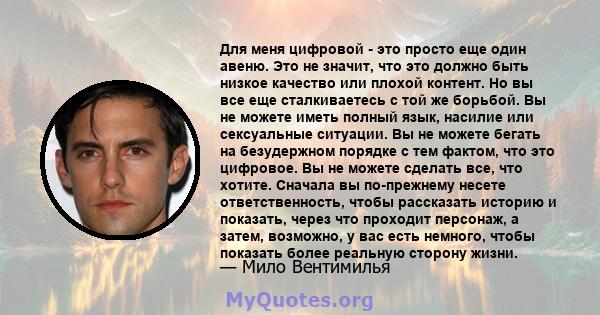 Для меня цифровой - это просто еще один авеню. Это не значит, что это должно быть низкое качество или плохой контент. Но вы все еще сталкиваетесь с той же борьбой. Вы не можете иметь полный язык, насилие или сексуальные ситуации. Вы не можете бегать на безудержном порядке с тем фактом, что это цифровое. Вы не можете сделать все, что хотите. Сначала вы по-прежнему несете ответственность, чтобы рассказать историю и показать, через что проходит персонаж, а затем, возможно, у вас есть немного, чтобы показать более реальную сторону жизни.
— Мило Вентимилья

MyQuotes.org